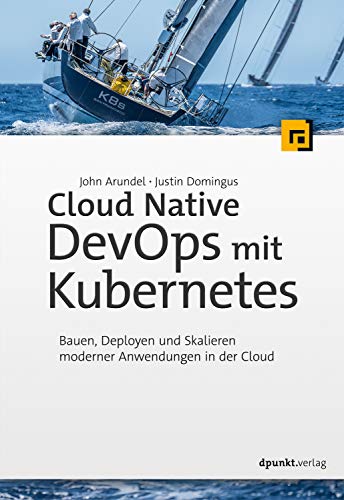 K8s

John Arundel · Justin Domingus

Cloud Native DevOps mit Kubernetes

Bauen, Deployen und Skalieren moderner Anwendungen in der Cloud

dpunkt.verlag